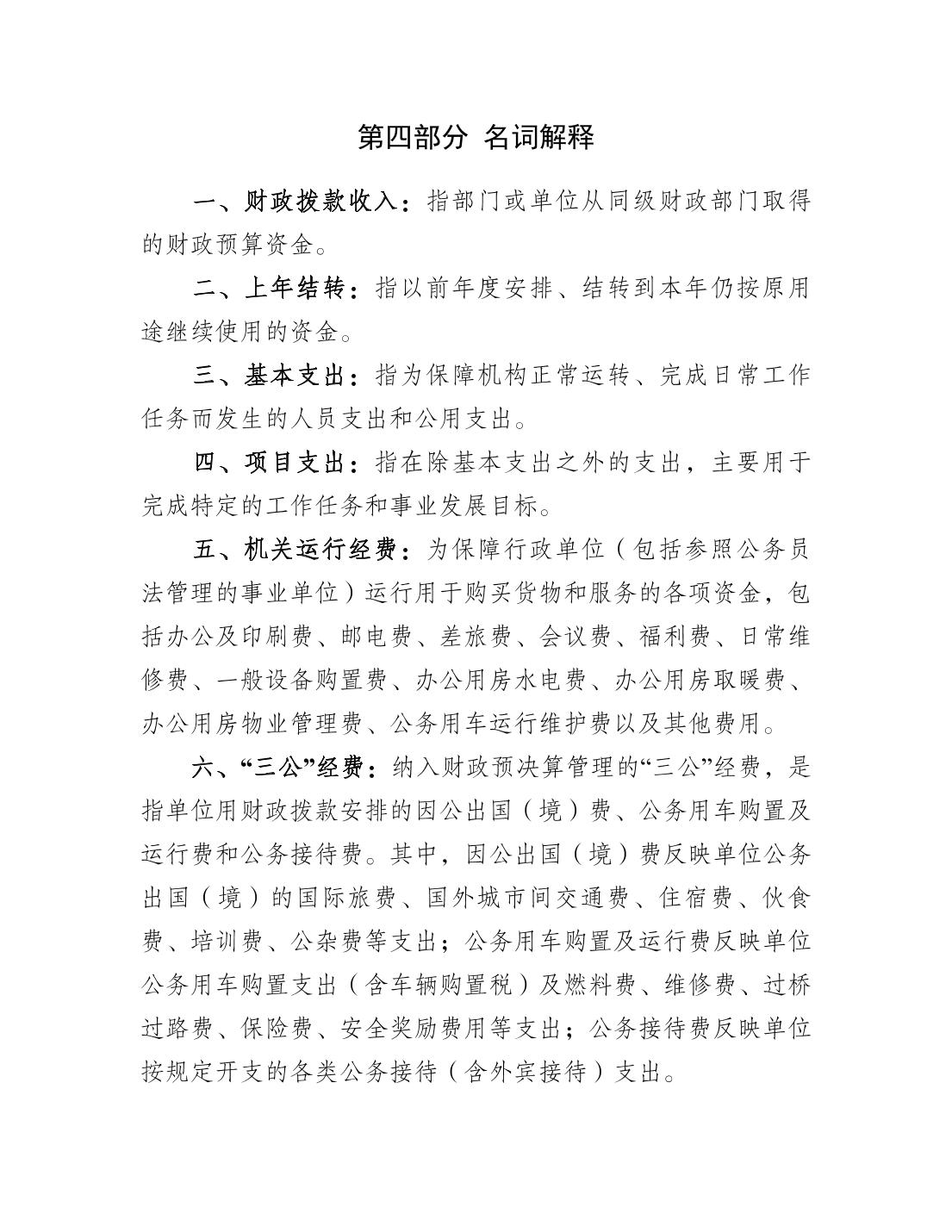 第四部分 名词解释

一、财政拨款收入：指部门或单位从同级财政部门取得的财政预算资金。

二、上年结转：指以前年度安排、结转到本年仍按原用途继续使用的资金。

三、基本支出：指为保障机构正常运转、完成日常工作任务而发生的人员支出和公用支出。

四、项目支出：指在除基本支出之外的支出，主要用于完成特定的工作任务和事业发展目标。

五、机关运行经费：为保障行政单位（包括参照公务员法管理的事业单位）运行用于购买货物和服务的各项资金，包括办公及印刷费、邮电费、差旅费、会议费、福利费、日常维修费、一般设备购置费、办公用房水电费、办公用房取暖费、办公用房物业管理费、公务用车运行维护费以及其他费用。

六、“三公”经费：纳入财政预决算管理的“三公”经费，是指单位用财政拨款安排的因公出国（境）费、公务用车购置及运行费和公务接待费。其中，因公出国（境）费反映单位公务出国（境）的国际旅费、国外城市间交通费、住宿费、伙食费、培训费、公杂费等支出；公务用车购置及运行费反映单位公务用车购置支出（含车辆购置税）及燃料费、维修费、过桥过路费、保险费、安全奖励费用等支出；公务接待费反映单位按规定开支的各类公务接待（含外宾接待）支出。